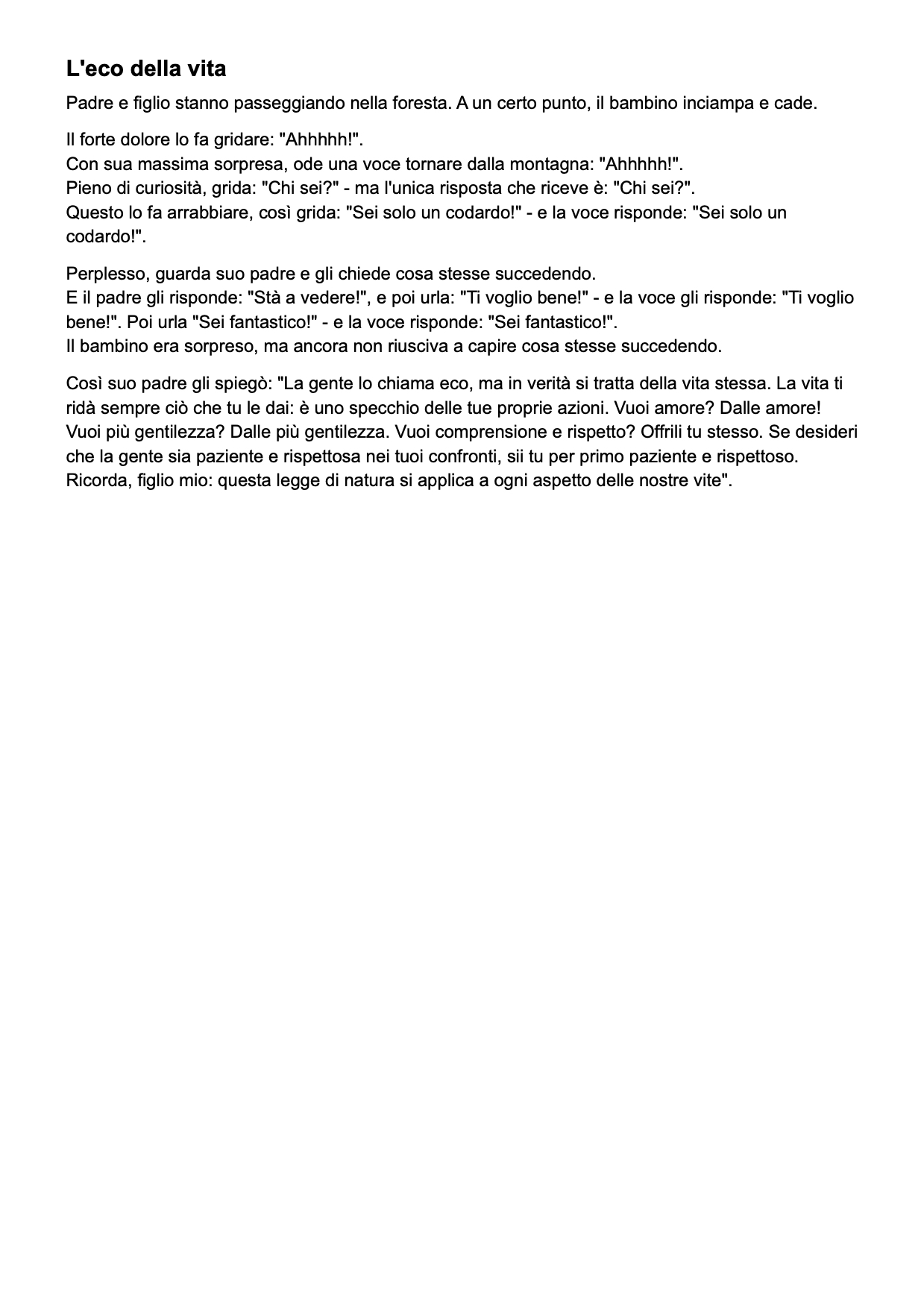 L'eco della vita

Padre e figlio stanno passeggiando nella foresta. A un certo punto, il bambino inciampa e cade.

Il forte dolore lo fa gridare: "Ahhhhh!".
Con sua massima sorpresa, ode una voce tornare dalla montagna: "Ahhhhh!".
Pieno di curiosità, grida: "Chi sei?" - ma l'unica risposta che riceve è: "Chi sei?".
Questo lo fa arrabbiare, così grida: "Sei solo un codardo!" - e la voce risponde: "Sei solo un codardo!".

Perplesso, guarda suo padre e gli chiede cosa stesse succedendo.
E il padre gli risponde: "Stà a vedere!", e poi urla: "Ti voglio bene!" - e la voce gli risponde: "Ti voglio bene!". Poi urla "Sei fantastico!" - e la voce risponde: "Sei fantastico!".
Il bambino era sorpreso, ma ancora non riusciva a capire cosa stesse succedendo.

Così suo padre gli spiegò: "La gente lo chiama eco, ma in verità si tratta della vita stessa. La vita ti ridà sempre ciò che tu le dai: è uno specchio delle tue proprie azioni. Vuoi amore? Dalle amore! Vuoi più gentilezza? Dalle più gentilezza. Vuoi comprensione e rispetto? Offrili tu stesso. Se desideri che la gente sia paziente e rispettosa nei tuoi confronti, sii tu per primo paziente e rispettoso. Ricorda, figlio mio: questa legge di natura si applica a ogni aspetto delle nostre vite".